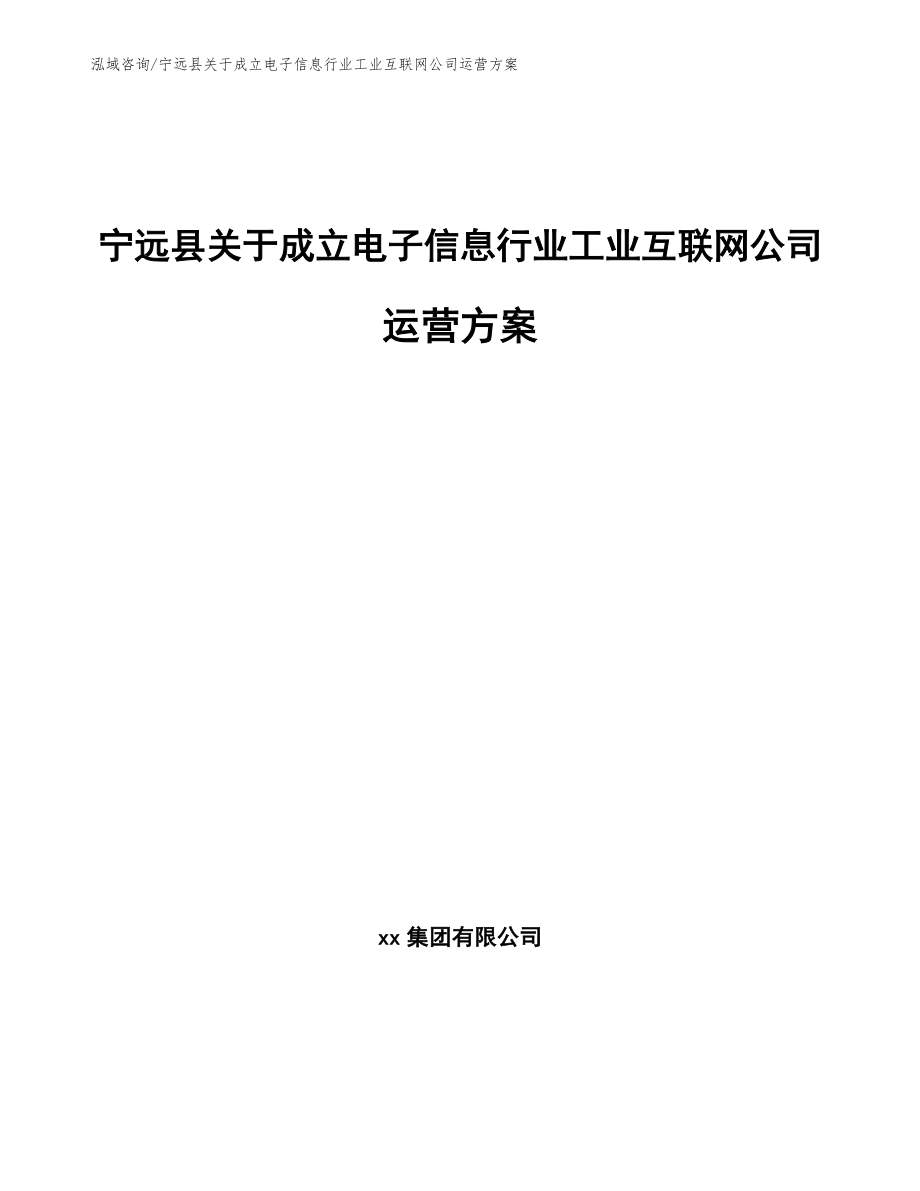 泓域咨询/宁远县关于成立电子信息行业工业互联网公司运营方案

宁远县关于成立电子信息行业工业互联网公司运营方案

xx 集团有限公司